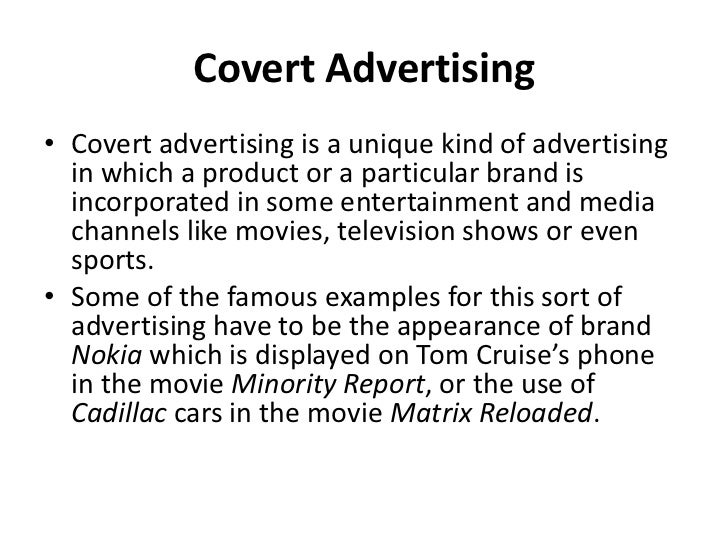 Covert Advertising

• Covert advertising is a unique kind of advertising in which a product or a particular brand is incorporated in some entertainment and media channels like movies, television shows or even sports.
• Some of the famous examples for this sort of advertising have to be the appearance of brand Nokia which is displayed on Tom Cruise's phone in the movie Minority Report, or the use of Cadillac cars in the movie Matrix Reloaded.